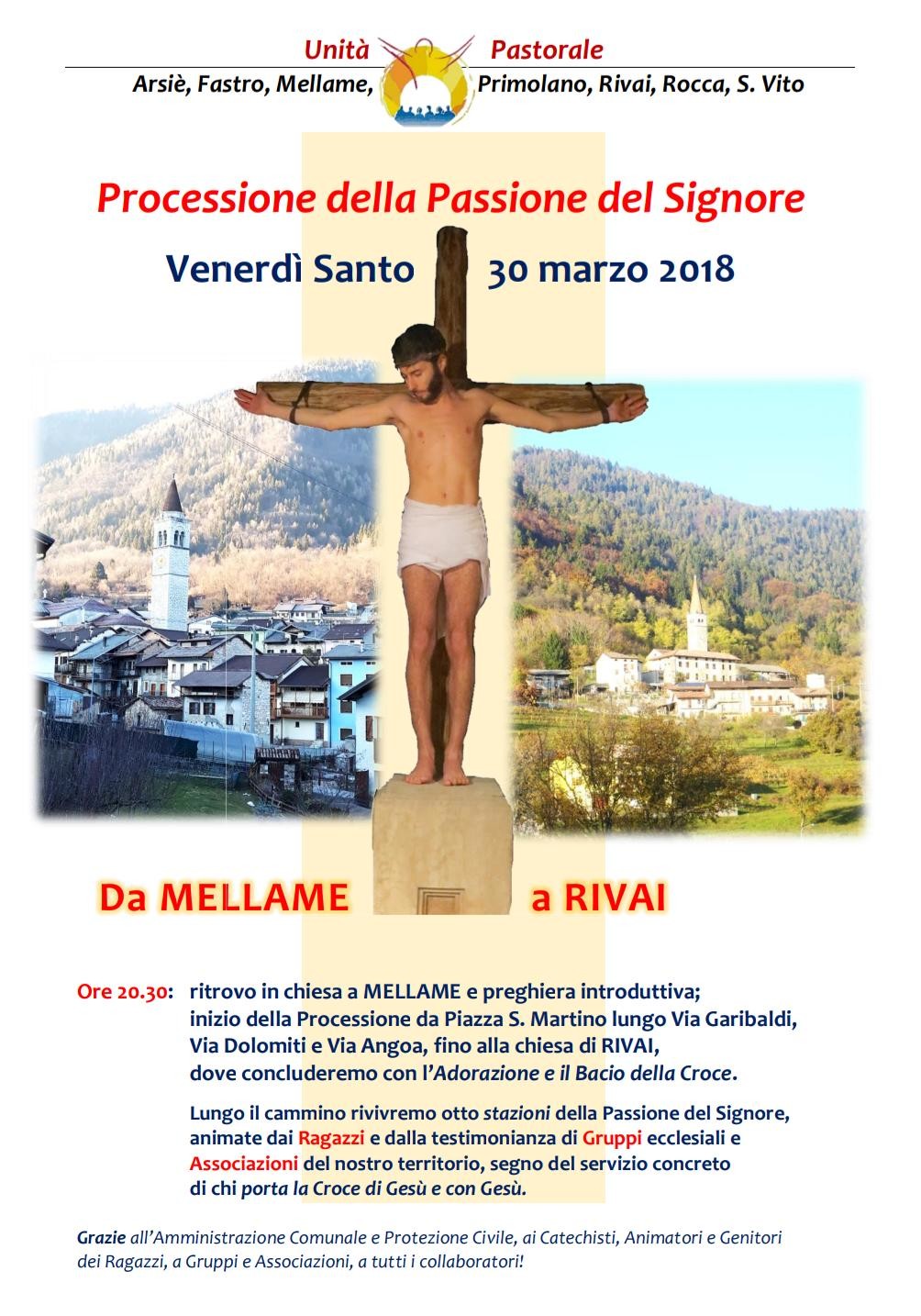 Unità Pastorale
Arsiè, Fastro, Mellame, Primolano, Rivai, Rocca, S. Vito

Processione della Passione del Signore

Venerdì Santo 30 marzo 2018

Da MELLAME a RIVAI

Ore 20.30: ritrovo in chiesa a MELLAME e preghiera introduttiva; inizio della Processione da Piazza S. Martino lungo Via Garibaldi, Via Dolomiti e Via Angoa, fino alla chiesa di RIVAI, dove concluderemo con l'Adorazione e il Bacio della Croce.

Lungo il cammino rivivremo otto stazioni della Passione del Signore, animate dai Ragazzi e dalla testimonianza di Gruppi ecclesiali e Associazioni del nostro territorio, segno del servizio concreto di chi porta la Croce di Gesù e con Gesù.

Grazie all'Amministrazione Comunale e Protezione Civile, ai Catechisti, Animatori e Genitori dei Ragazzi, a Gruppi e Associazioni, a tutti i collaboratori!